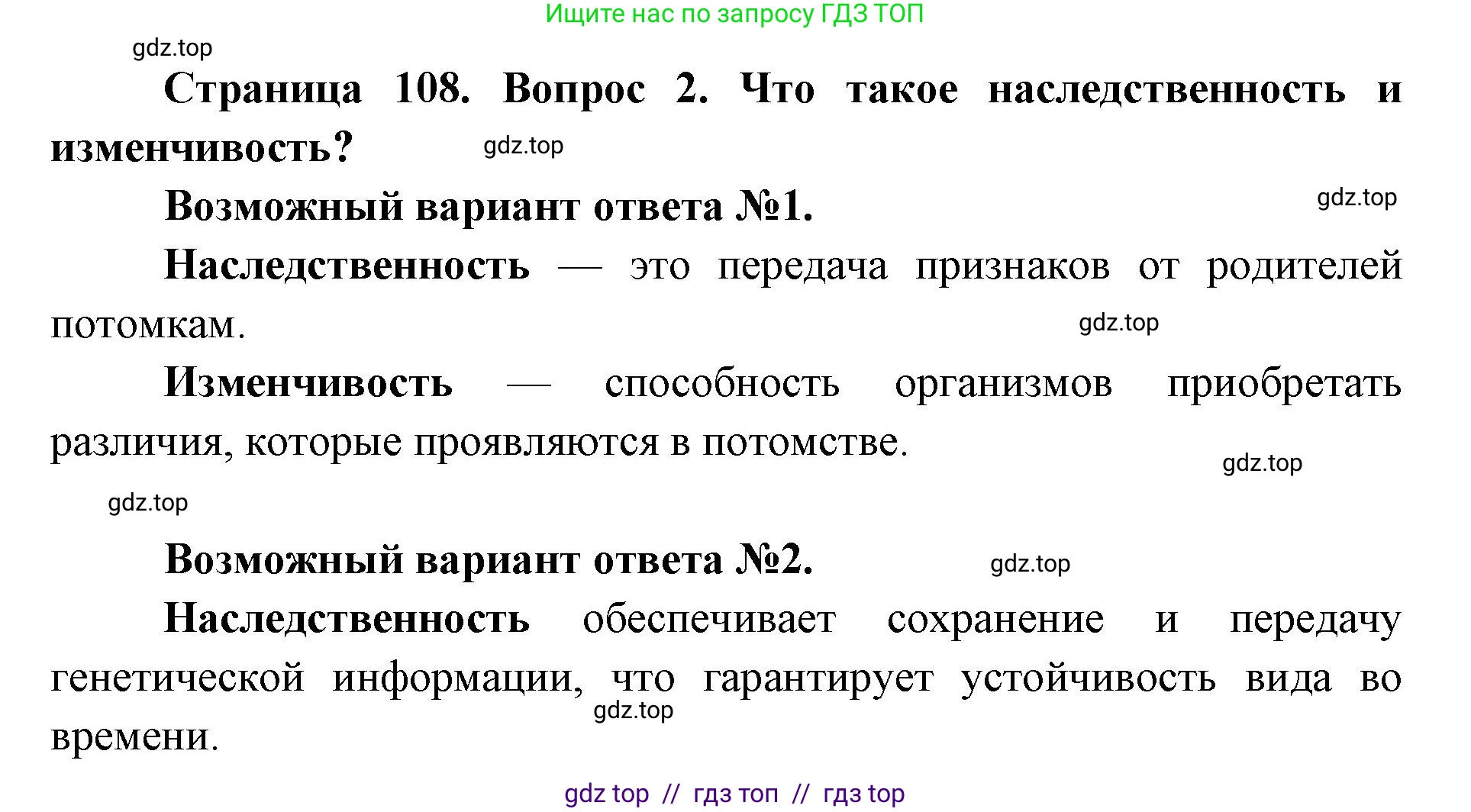 Ищите нас по запросу ГДЗ ТОП

gdz.top

Страница 108. Вопрос 2. Что такое наследственность и изменчивость?

gdz.top

Возможный вариант ответа №1.

gdz.top

Наследственность — это передача признаков от родителей потомкам.

gdz.top

Изменчивость — способность организмов приобретать различия, которые проявляются в потомстве.

gdz.top

gdz.top

Возможный вариант ответа №2.

gdz.top

Наследственность обеспечивает сохранение и передачу генетической информации, что гарантирует устойчивость вида во времени.

gdz.top

gdz top // гдз топ // гдз top